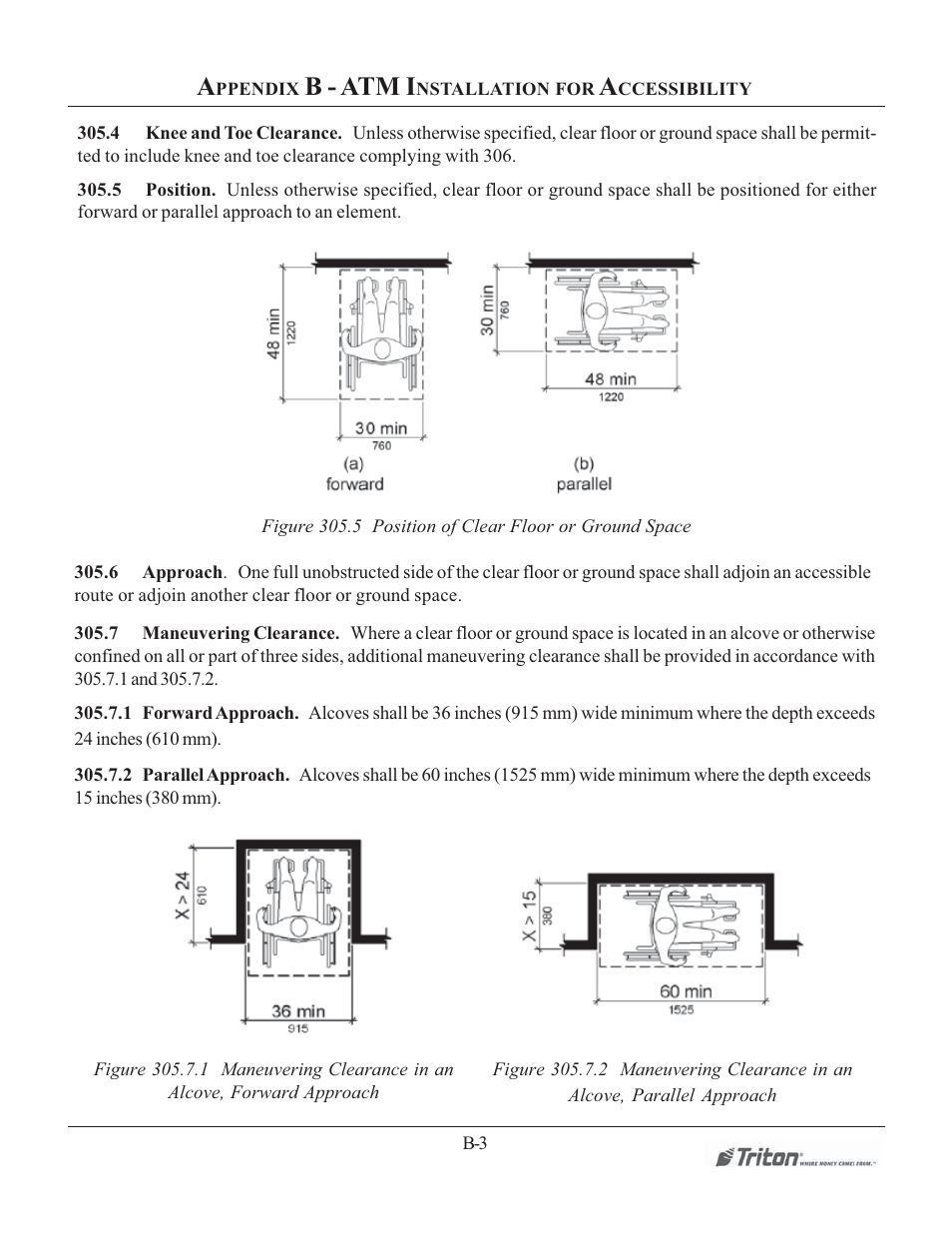 APPENDIX B - ATM INSTALLATION FOR ACCESSIBILITY

305.4 Knee and Toe Clearance. Unless otherwise specified, clear floor or ground space shall be permitted to include knee and toe clearance complying with 306.

305.5 Position. Unless otherwise specified, clear floor or ground space shall be positioned for either forward or parallel approach to an element.

48 min
1220
30 min
760
(a)
forward
30 min
760
48 min
1220
(b)
parallel

Figure 305.5 Position of Clear Floor or Ground Space

305.6 Approach. One full unobstructed side of the clear floor or ground space shall adjoin an accessible route or adjoin another clear floor or ground space.

305.7 Maneuvering Clearance. Where a clear floor or ground space is located in an alcove or otherwise confined on all or part of three sides, additional maneuvering clearance shall be provided in accordance with 305.7.1 and 305.7.2.

305.7.1 Forward Approach. Alcoves shall be 36 inches (915 mm) wide minimum where the depth exceeds 24 inches (610 mm).

305.7.2 Parallel Approach. Alcoves shall be 60 inches (1525 mm) wide minimum where the depth exceeds 15 inches (380 mm).

X > 24
610
36 min
915
X > 15
380
60 min
1525

Figure 305.7.1 Maneuvering Clearance in an Alcove, Forward Approach

Figure 305.7.2 Maneuvering Clearance in an Alcove, Parallel Approach

B-3

Triton WHERE MONEY COMES FROM.